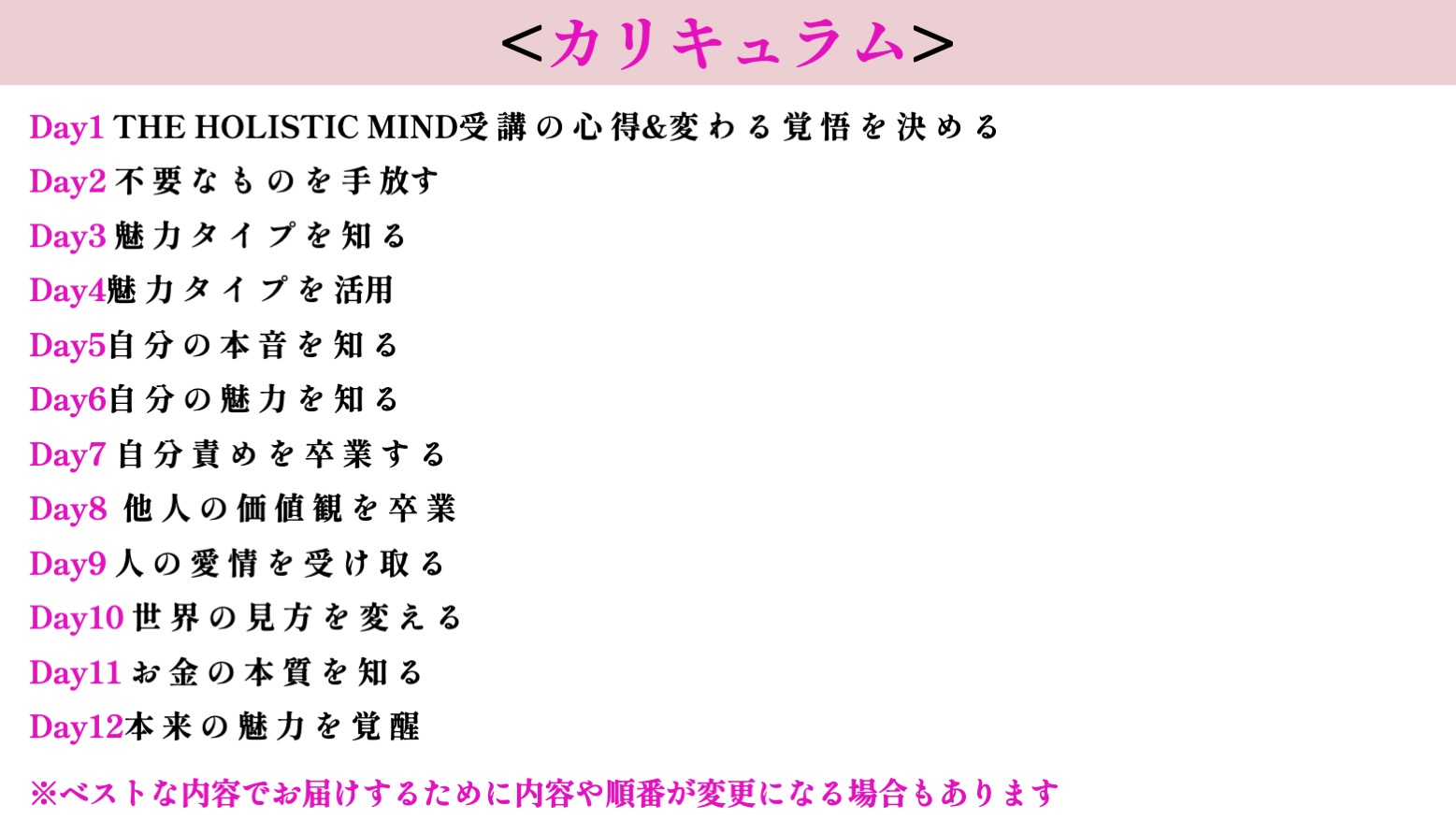 <カリキュラム>

Day1 THE HOLISTIC MIND受講の心得&変わる覚悟を決める
Day2不要なものを手放す
Day3魅力タイプを知る
Day4魅力タイプを活用
Day5自分の本音を知る
Day6自分の魅力を知る
Day7自分責めを卒業する
Day8他人の価値観を卒業
Day9人の愛情を受け取る
Day10世界の見方を変える
Day11お金の本質を知る
Day12本来の魅力を覚醒

※ベストな内容でお届けするために内容や順番が変更になる場合もあります